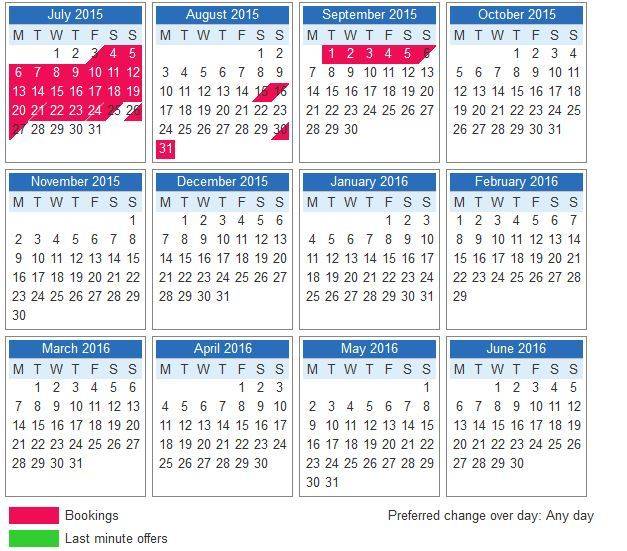 July 2015

| M | T | W | T | F | S | S |
|---|---|---|---|---|---|---|
| | | 1 | 2 | 3 | 4 | 5 |
| 6 | 7 | 8 | 9 | 10 | 11 | 12 |
| 13 | 14 | 15 | 16 | 17 | 18 | 19 |
| 20 | 21 | 22 | 23 | 24 | 25 | 26 |
| 27 | 28 | 29 | 30 | 31 | | |

August 2015

| M | T | W | T | F | S | S |
|---|---|---|---|---|---|---|
| | | | | | 1 | 2 |
| 3 | 4 | 5 | 6 | 7 | 8 | 9 |
| 10 | 11 | 12 | 13 | 14 | 15 | 16 |
| 17 | 18 | 19 | 20 | 21 | 22 | 23 |
| 24 | 25 | 26 | 27 | 28 | 29 | 30 |
| 31 | | | | | | |

September 2015

| M | T | W | T | F | S | S |
|---|---|---|---|---|---|---|
| | 1 | 2 | 3 | 4 | 5 | 6 |
| 7 | 8 | 9 | 10 | 11 | 12 | 13 |
| 14 | 15 | 16 | 17 | 18 | 19 | 20 |
| 21 | 22 | 23 | 24 | 25 | 26 | 27 |
| 28 | 29 | 30 | | | | |

October 2015

| M | T | W | T | F | S | S |
|---|---|---|---|---|---|---|
| | | | 1 | 2 | 3 | 4 |
| 5 | 6 | 7 | 8 | 9 | 10 | 11 |
| 12 | 13 | 14 | 15 | 16 | 17 | 18 |
| 19 | 20 | 21 | 22 | 23 | 24 | 25 |
| 26 | 27 | 28 | 29 | 30 | 31 | |

November 2015

| M | T | W | T | F | S | S |
|---|---|---|---|---|---|---|
| | | | | | | 1 |
| 2 | 3 | 4 | 5 | 6 | 7 | 8 |
| 9 | 10 | 11 | 12 | 13 | 14 | 15 |
| 16 | 17 | 18 | 19 | 20 | 21 | 22 |
| 23 | 24 | 25 | 26 | 27 | 28 | 29 |
| 30 | | | | | | |

December 2015

| M | T | W | T | F | S | S |
|---|---|---|---|---|---|---|
| | 1 | 2 | 3 | 4 | 5 | 6 |
| 7 | 8 | 9 | 10 | 11 | 12 | 13 |
| 14 | 15 | 16 | 17 | 18 | 19 | 20 |
| 21 | 22 | 23 | 24 | 25 | 26 | 27 |
| 28 | 29 | 30 | 31 | | | |

January 2016

| M | T | W | T | F | S | S |
|---|---|---|---|---|---|---|
| | | | | 1 | 2 | 3 |
| 4 | 5 | 6 | 7 | 8 | 9 | 10 |
| 11 | 12 | 13 | 14 | 15 | 16 | 17 |
| 18 | 19 | 20 | 21 | 22 | 23 | 24 |
| 25 | 26 | 27 | 28 | 29 | 30 | 31 |

February 2016

| M | T | W | T | F | S | S |
|---|---|---|---|---|---|---|
| 1 | 2 | 3 | 4 | 5 | 6 | 7 |
| 8 | 9 | 10 | 11 | 12 | 13 | 14 |
| 15 | 16 | 17 | 18 | 19 | 20 | 21 |
| 22 | 23 | 24 | 25 | 26 | 27 | 28 |
| 29 | | | | | | |

March 2016

| M | T | W | T | F | S | S |
|---|---|---|---|---|---|---|
| | 1 | 2 | 3 | 4 | 5 | 6 |
| 7 | 8 | 9 | 10 | 11 | 12 | 13 |
| 14 | 15 | 16 | 17 | 18 | 19 | 20 |
| 21 | 22 | 23 | 24 | 25 | 26 | 27 |
| 28 | 29 | 30 | 31 | | | |

April 2016

| M | T | W | T | F | S | S |
|---|---|---|---|---|---|---|
| | | | | 1 | 2 | 3 |
| 4 | 5 | 6 | 7 | 8 | 9 | 10 |
| 11 | 12 | 13 | 14 | 15 | 16 | 17 |
| 18 | 19 | 20 | 21 | 22 | 23 | 24 |
| 25 | 26 | 27 | 28 | 29 | 30 | |

May 2016

| M | T | W | T | F | S | S |
|---|---|---|---|---|---|---|
| | | | | | | 1 |
| 2 | 3 | 4 | 5 | 6 | 7 | 8 |
| 9 | 10 | 11 | 12 | 13 | 14 | 15 |
| 16 | 17 | 18 | 19 | 20 | 21 | 22 |
| 23 | 24 | 25 | 26 | 27 | 28 | 29 |
| 30 | 31 | | | | | |

June 2016

| M | T | W | T | F | S | S |
|---|---|---|---|---|---|---|
| | | 1 | 2 | 3 | 4 | 5 |
| 6 | 7 | 8 | 9 | 10 | 11 | 12 |
| 13 | 14 | 15 | 16 | 17 | 18 | 19 |
| 20 | 21 | 22 | 23 | 24 | 25 | 26 |
| 27 | 28 | 29 | 30 | | | |

Bookings
Last minute offers

Preferred change over day: Any day